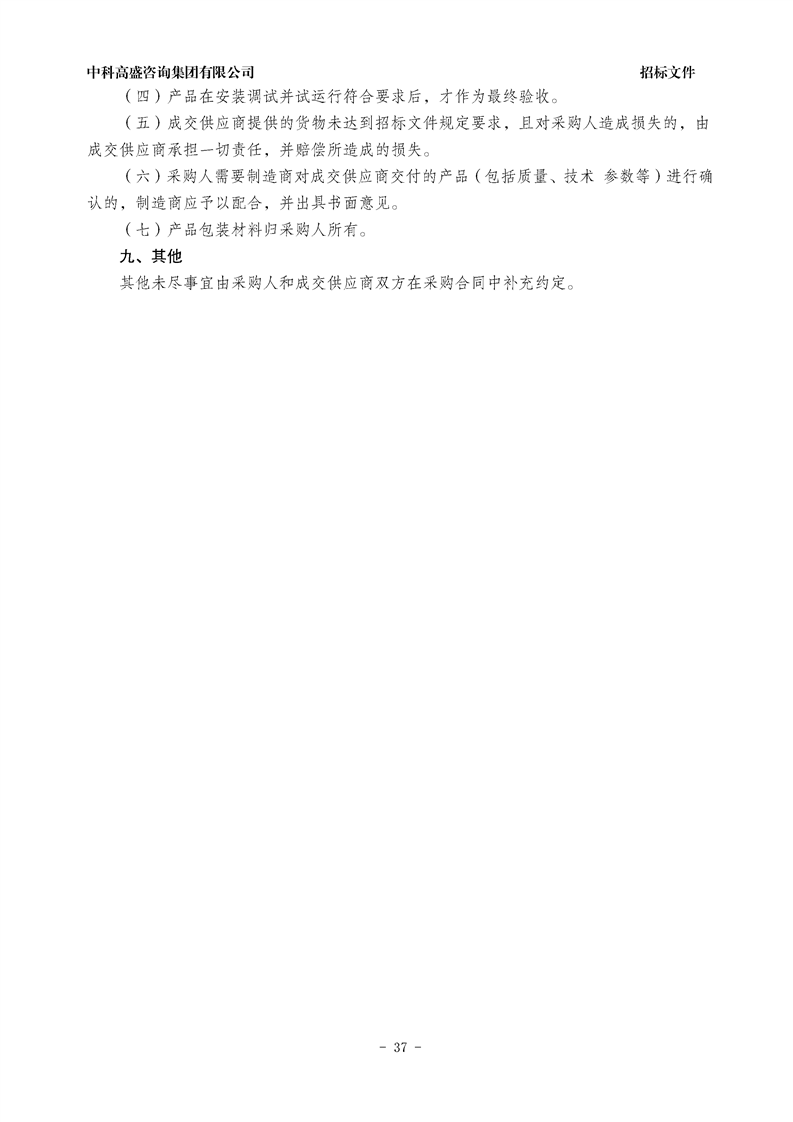 中科高盛咨询集团有限公司 招标文件

（四）产品在安装调试并试运行符合要求后，才作为最终验收。

（五）成交供应商提供的货物未达到招标文件规定要求，且对采购人造成损失的，由成交供应商承担一切责任，并赔偿所造成的损失。

（六）采购人需要制造商对成交供应商交付的产品（包括质量、技术 参数等）进行确认的，制造商应予以配合，并出具书面意见。

（七）产品包装材料归采购人所有。

九、其他

其他未尽事宜由采购人和成交供应商双方在采购合同中补充约定。

- 37 -